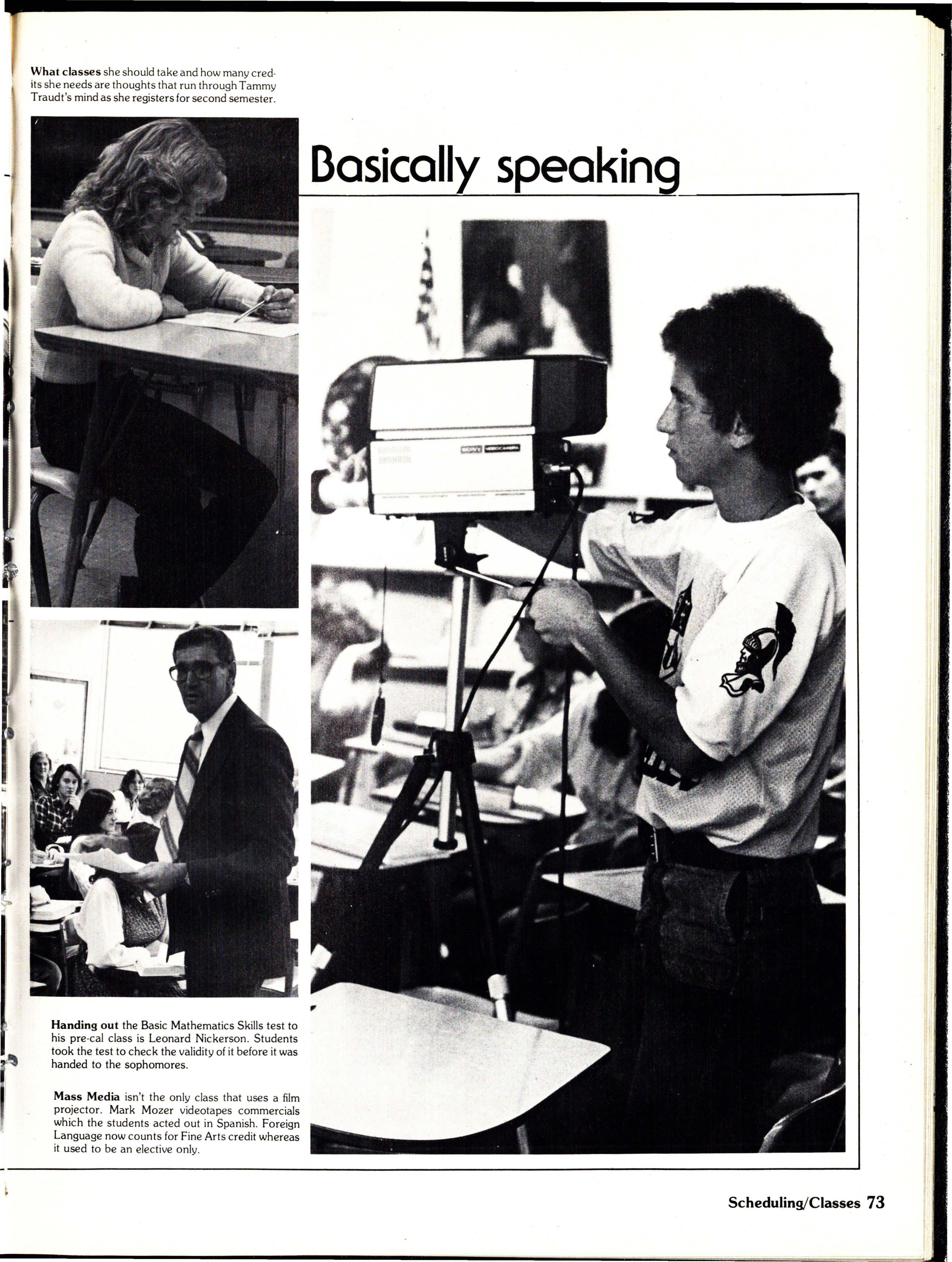 What classes she should take and how many credits she needs are thoughts that run through Tammy Traudt's mind as she registers for second semester.

Basically speaking

Handing out the Basic Mathematics Skills test to his pre-cal class is Leonard Nickerson. Students took the test to check the validity of it before it was handed to the sophomores.

Mass Media isn't the only class that uses a film projector. Mark Mozer videotapes commercials which the students acted out in Spanish. Foreign Language now counts for Fine Arts credit whereas it used to be an elective only.

Scheduling/Classes 73